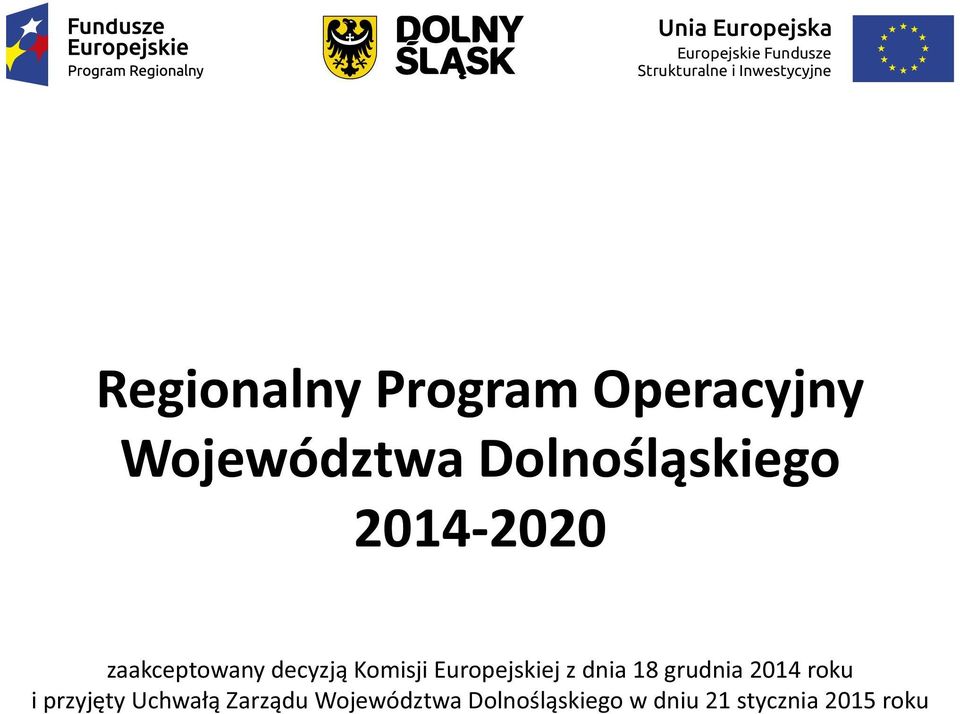 Fundusze Europejskie
Program Regionalny

DOLNY ŚLĄSK

Unia Europejska
Europejskie Fundusze Strukturalne i Inwestycyjne

Regionalny Program Operacyjny Województwa Dolnośląskiego 2014-2020

zaakceptowany decyzją Komisji Europejskiej z dnia 18 grudnia 2014 roku i przyjęty Uchwałą Zarządu Województwa Dolnośląskiego w dniu 21 stycznia 2015 roku